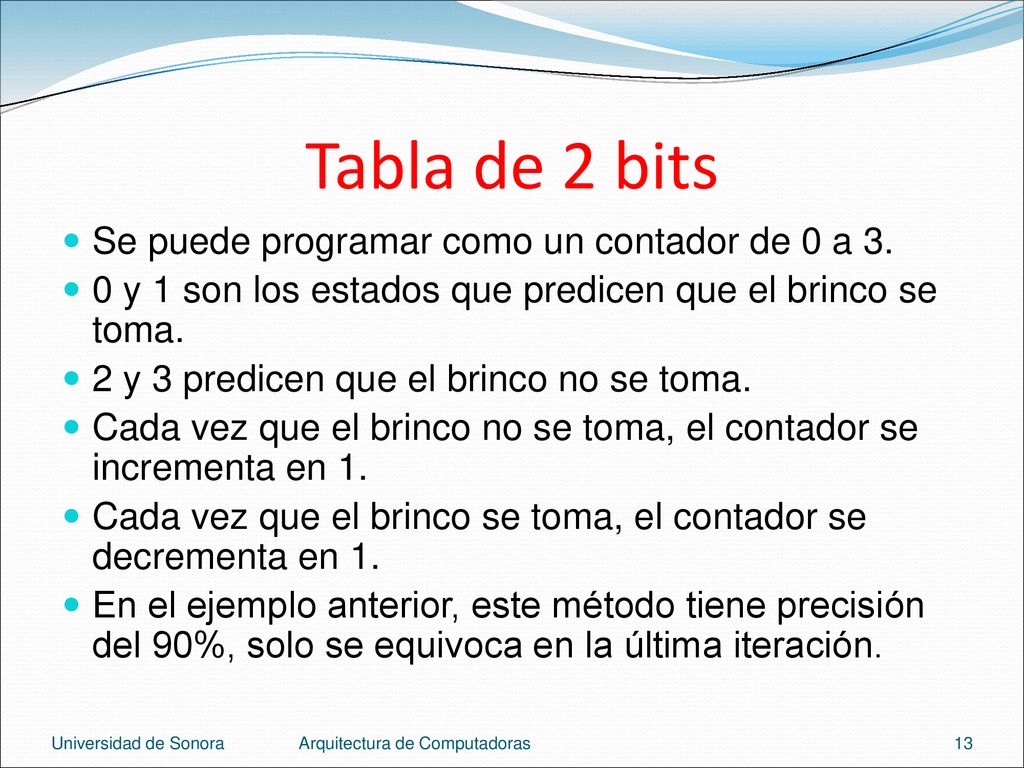 Tabla de 2 bits

- Se puede programar como un contador de 0 a 3.
- 0 y 1 son los estados que predicen que el brinco se toma.
- 2 y 3 predicen que el brinco no se toma.
- Cada vez que el brinco no se toma, el contador se incrementa en 1.
- Cada vez que el brinco se toma, el contador se decrementa en 1.
- En el ejemplo anterior, este método tiene precisión del 90%, solo se equivoca en la última iteración.

Universidad de Sonora Arquitectura de Computadoras 13